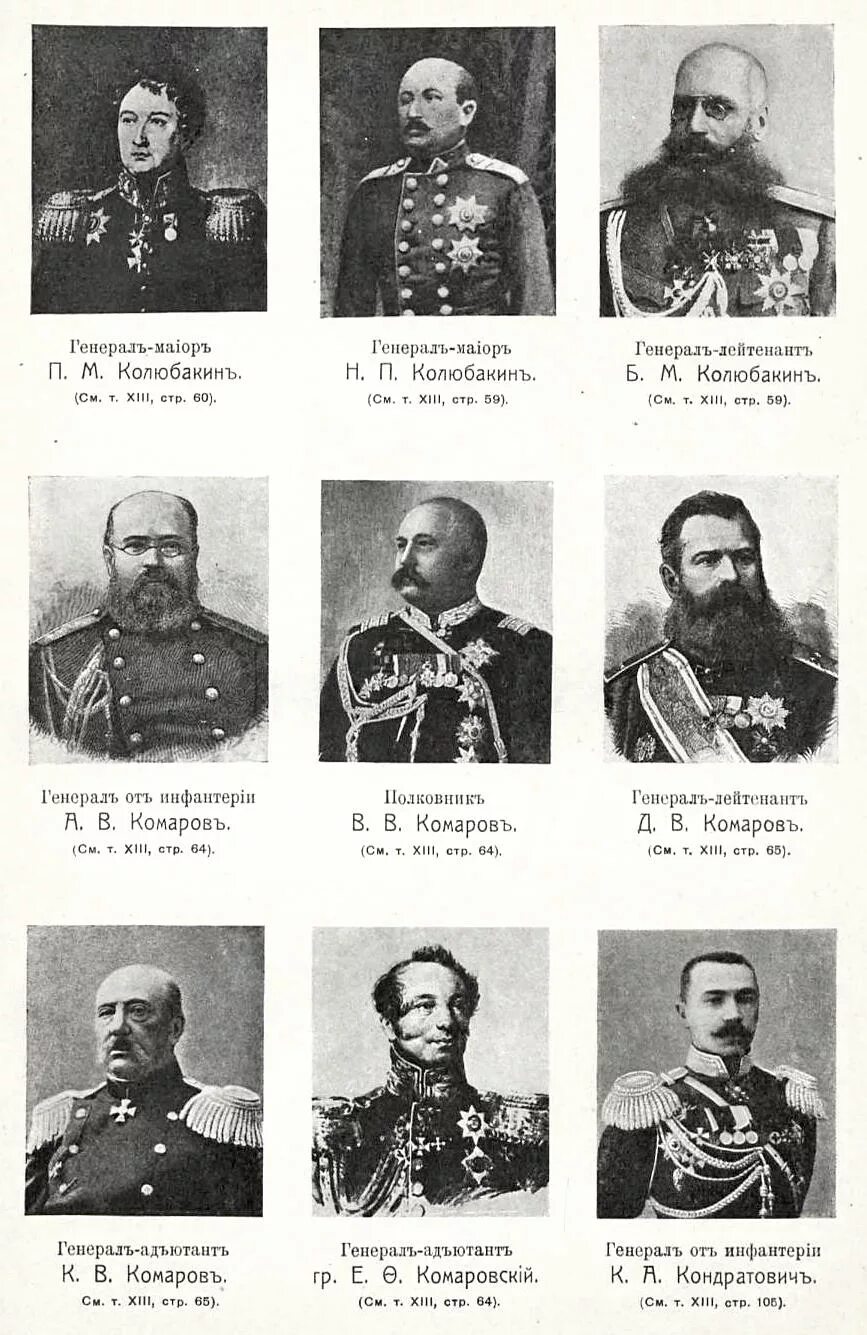 Генералъ-маіоръ
П. М. Колюбакинъ.
(См. т. XIII, стр. 60).

Генералъ-маіоръ
Н. П. Колюбакинъ.
(См. т. XIII, стр. 59).

Генералъ-лейтенантъ
Б. М. Колюбакинъ.
(См. т. XIII, стр. 59).

Генералъ отъ инфантеріи
А. В. Комаровъ.
(См. т. XIII, стр. 64).

Полковникъ
В. В. Комаровъ.
(См. т. XIII, стр. 64).

Генералъ-лейтенантъ
Д. В. Комаровъ.
(См. т. XIII, стр. 65).

Генералъ-адъютантъ
К. В. Комаровъ.
См. т. XIII, стр. 65).

Генералъ-адъютантъ
гр. Е. Ѳ. Комаровскій.
(См. т. XIII, стр. 64).

Генералъ отъ инфантеріи
К. А. Кондратовичъ.
(См. т. XIII, стр. 105).